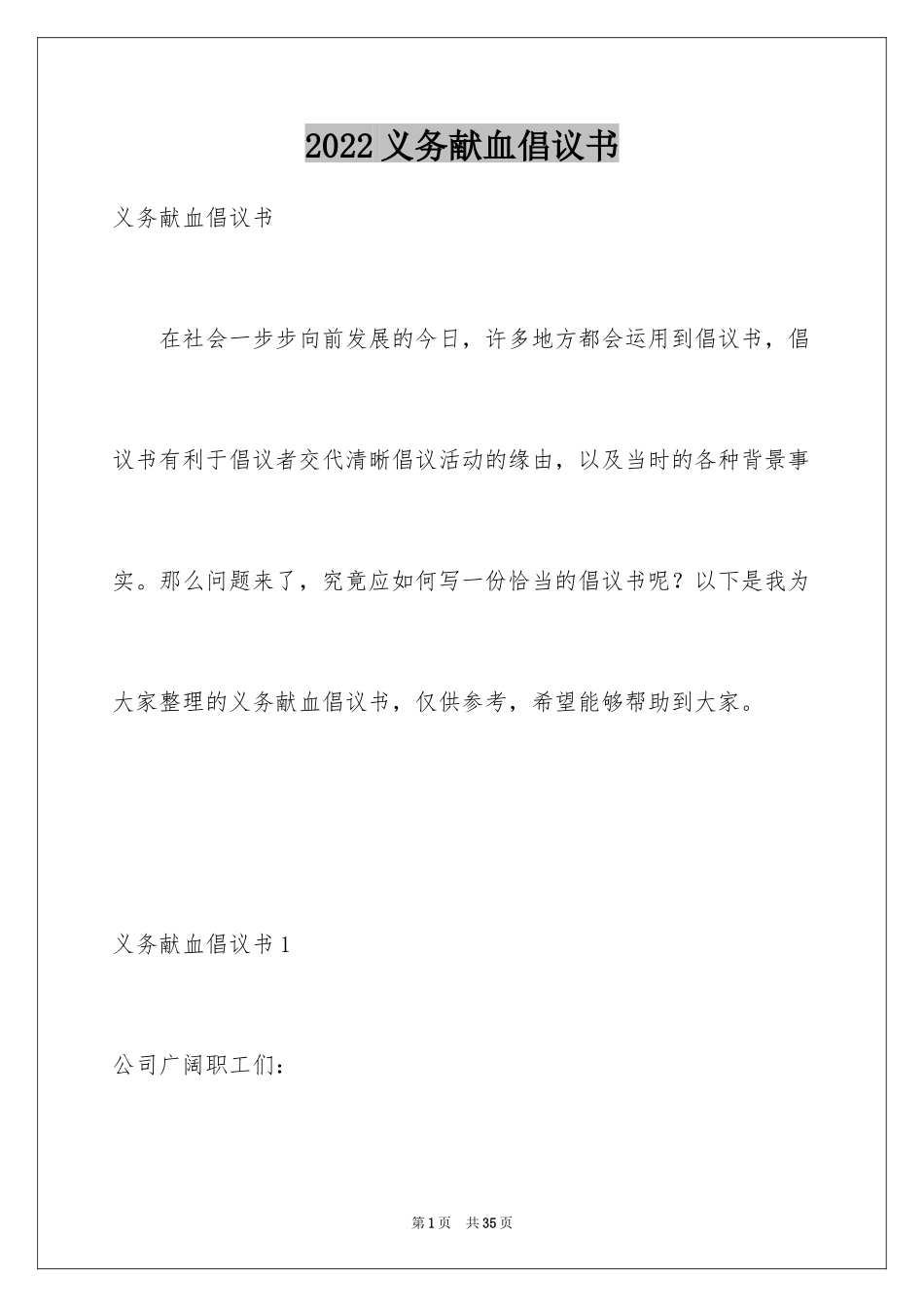 2022 义务献血倡议书

义务献血倡议书

在社会一步步向前发展的今日，许多地方都会运用到倡议书，倡议书有利于倡议者交代清晰倡议活动的缘由，以及当时的各种背景事实。那么问题来了，究竟应如何写一份恰当的倡议书呢？以下是我为大家整理的义务献血倡议书，仅供参考，希望能够帮助到大家。

义务献血倡议书 1

公司广阔职工们：

第 1 页　共 35 页